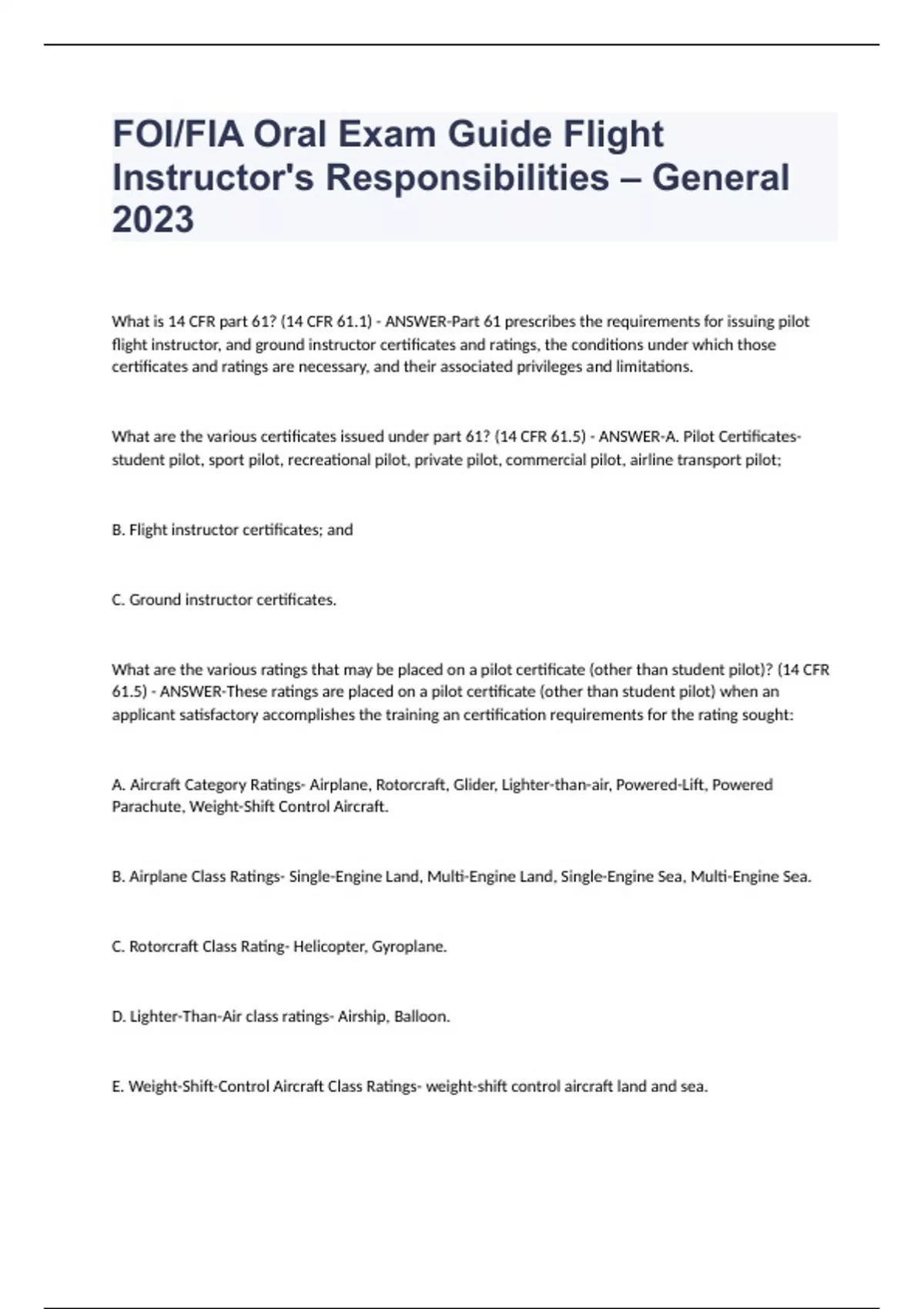 FOI/FIA Oral Exam Guide Flight Instructor's Responsibilities – General 2023

What is 14 CFR part 61? (14 CFR 61.1) - ANSWER-Part 61 prescribes the requirements for issuing pilot flight instructor, and ground instructor certificates and ratings, the conditions under which those certificates and ratings are necessary, and their associated privileges and limitations.

What are the various certificates issued under part 61? (14 CFR 61.5) - ANSWER-A. Pilot Certificates- student pilot, sport pilot, recreational pilot, private pilot, commercial pilot, airline transport pilot;

B. Flight instructor certificates; and

C. Ground instructor certificates.

What are the various ratings that may be placed on a pilot certificate (other than student pilot)? (14 CFR 61.5) - ANSWER-These ratings are placed on a pilot certificate (other than student pilot) when an applicant satisfactory accomplishes the training an certification requirements for the rating sought:

A. Aircraft Category Ratings- Airplane, Rotorcraft, Glider, Lighter-than-air, Powered-Lift, Powered Parachute, Weight-Shift Control Aircraft.

B. Airplane Class Ratings- Single-Engine Land, Multi-Engine Land, Single-Engine Sea, Multi-Engine Sea.

C. Rotorcraft Class Rating- Helicopter, Gyroplane.

D. Lighter-Than-Air class ratings- Airship, Balloon.

E. Weight-Shift-Control Aircraft Class Ratings- weight-shift control aircraft land and sea.